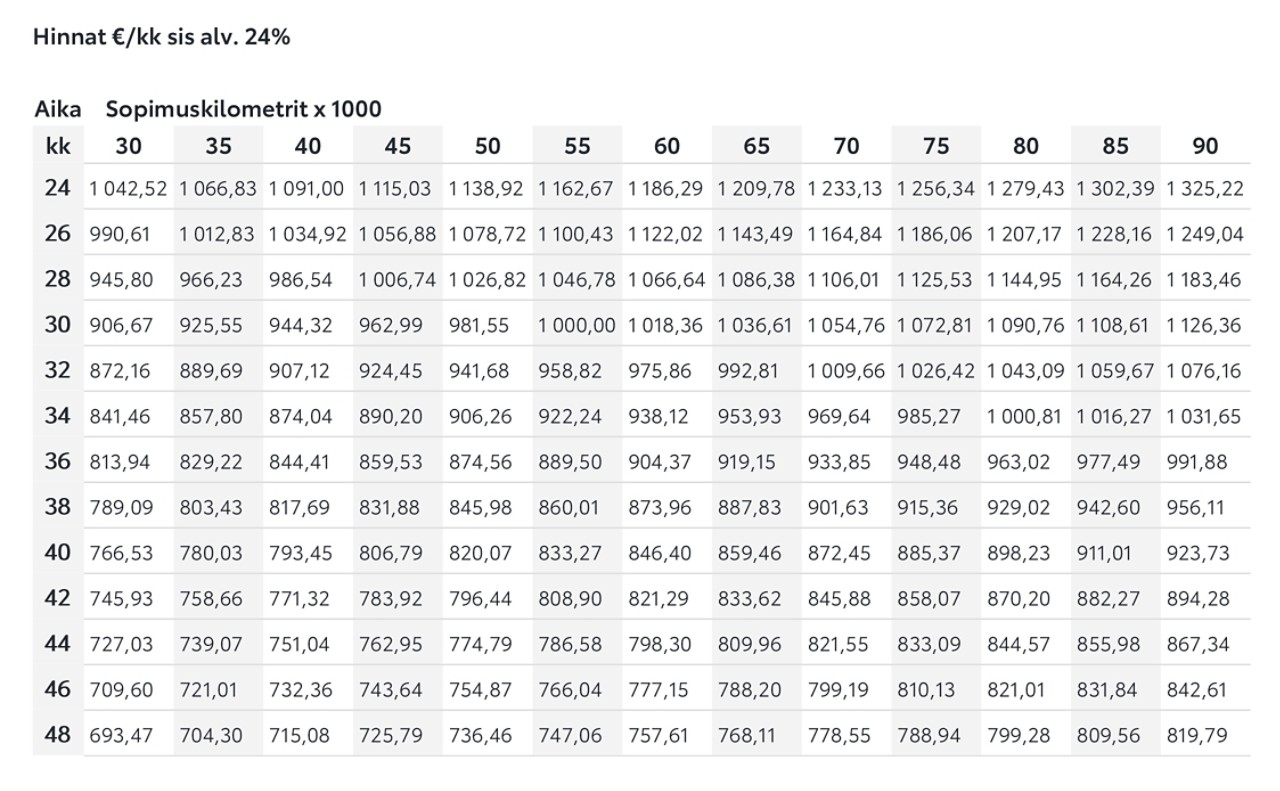 Hinnat €/kk sis alv. 24%

Aika Sopimuskilometrit x 1000

| kk | 30 | 35 | 40 | 45 | 50 | 55 | 60 | 65 | 70 | 75 | 80 | 85 | 90 |
|---|---|---|---|---|---|---|---|---|---|---|---|---|---|
| 24 | 1 042,52 | 1 066,83 | 1 091,00 | 1 115,03 | 1 138,92 | 1 162,67 | 1 186,29 | 1 209,78 | 1 233,13 | 1 256,34 | 1 279,43 | 1 302,39 | 1 325,22 |
| 26 | 990,61 | 1 012,83 | 1 034,92 | 1 056,88 | 1 078,72 | 1 100,43 | 1 122,02 | 1 143,49 | 1 164,84 | 1 186,06 | 1 207,17 | 1 228,16 | 1 249,04 |
| 28 | 945,80 | 966,23 | 986,54 | 1 006,74 | 1 026,82 | 1 046,78 | 1 066,64 | 1 086,38 | 1 106,01 | 1 125,53 | 1 144,95 | 1 164,26 | 1 183,46 |
| 30 | 906,67 | 925,55 | 944,32 | 962,99 | 981,55 | 1 000,00 | 1 018,36 | 1 036,61 | 1 054,76 | 1 072,81 | 1 090,76 | 1 108,61 | 1 126,36 |
| 32 | 872,16 | 889,69 | 907,12 | 924,45 | 941,68 | 958,82 | 975,86 | 992,81 | 1 009,66 | 1 026,42 | 1 043,09 | 1 059,67 | 1 076,16 |
| 34 | 841,46 | 857,80 | 874,04 | 890,20 | 906,26 | 922,24 | 938,12 | 953,93 | 969,64 | 985,27 | 1 000,81 | 1 016,27 | 1 031,65 |
| 36 | 813,94 | 829,22 | 844,41 | 859,53 | 874,56 | 889,50 | 904,37 | 919,15 | 933,85 | 948,48 | 963,02 | 977,49 | 991,88 |
| 38 | 789,09 | 803,43 | 817,69 | 831,88 | 845,98 | 860,01 | 873,96 | 887,83 | 901,63 | 915,36 | 929,02 | 942,60 | 956,11 |
| 40 | 766,53 | 780,03 | 793,45 | 806,79 | 820,07 | 833,27 | 846,40 | 859,46 | 872,45 | 885,37 | 898,23 | 911,01 | 923,73 |
| 42 | 745,93 | 758,66 | 771,32 | 783,92 | 796,44 | 808,90 | 821,29 | 833,62 | 845,88 | 858,07 | 870,20 | 882,27 | 894,28 |
| 44 | 727,03 | 739,07 | 751,04 | 762,95 | 774,79 | 786,58 | 798,30 | 809,96 | 821,55 | 833,09 | 844,57 | 855,98 | 867,34 |
| 46 | 709,60 | 721,01 | 732,36 | 743,64 | 754,87 | 766,04 | 777,15 | 788,20 | 799,19 | 810,13 | 821,01 | 831,84 | 842,61 |
| 48 | 693,47 | 704,30 | 715,08 | 725,79 | 736,46 | 747,06 | 757,61 | 768,11 | 778,55 | 788,94 | 799,28 | 809,56 | 819,79 |